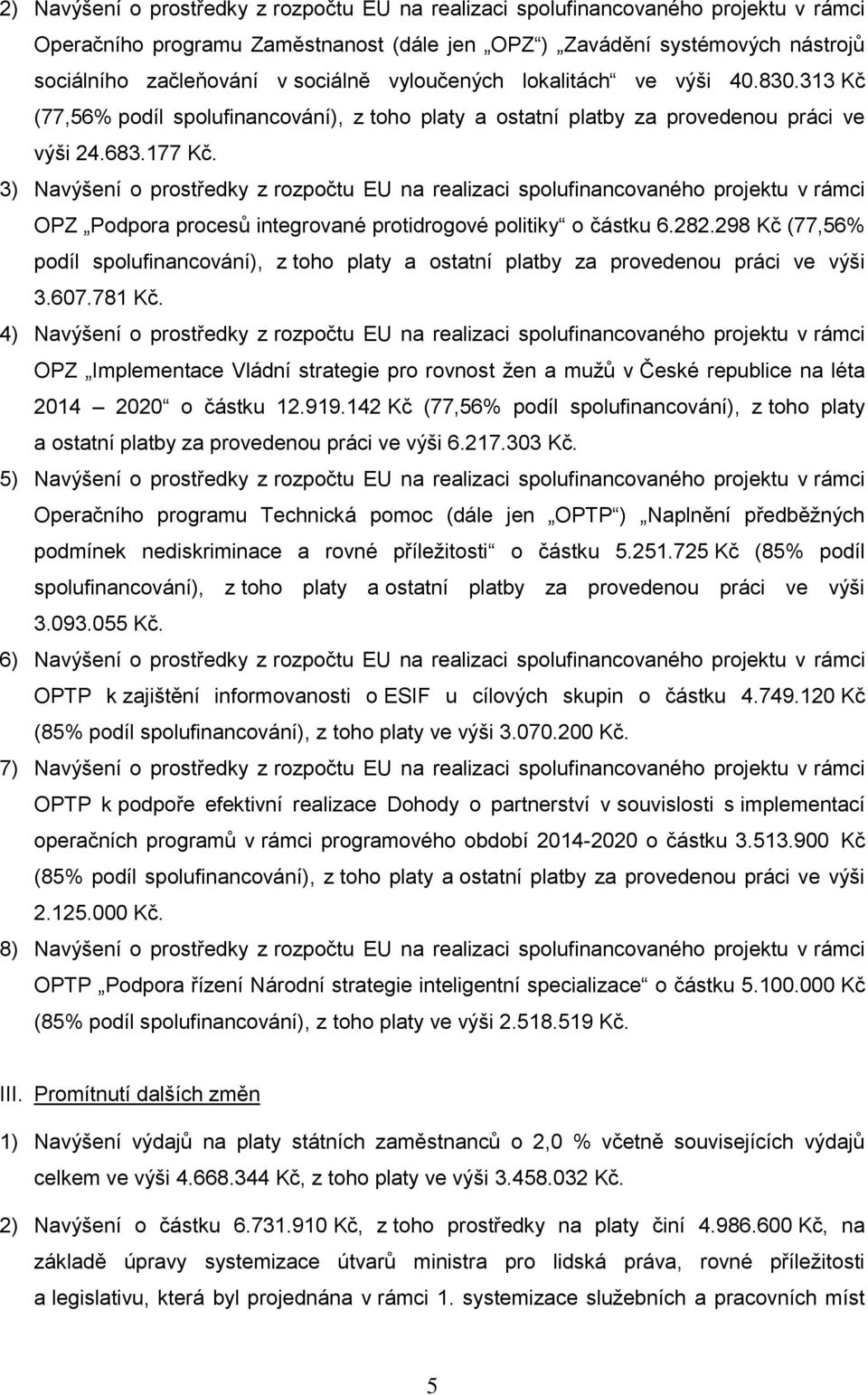 2) Navýšení o prostředky z rozpočtu EU na realizaci spolufinancovaného projektu v rámci Operačního programu Zaměstnanost (dále jen „OPZ“) „Zavádění systémových nástrojů sociálního začleňování v sociálně vyloučených lokalitách“ ve výši 40.830.313 Kč (77,56% podíl spolufinancování), z toho platy a ostatní platby za provedenou práci ve výši 24.683.177 Kč.

3) Navýšení o prostředky z rozpočtu EU na realizaci spolufinancovaného projektu v rámci OPZ „Podpora procesů integrované protidrogové politiky“ o částku 6.282.298 Kč (77,56% podíl spolufinancování), z toho platy a ostatní platby za provedenou práci ve výši 3.607.781 Kč.

4) Navýšení o prostředky z rozpočtu EU na realizaci spolufinancovaného projektu v rámci OPZ „Implementace Vládní strategie pro rovnost žen a mužů v České republice na léta 2014 – 2020“ o částku 12.919.142 Kč (77,56% podíl spolufinancování), z toho platy a ostatní platby za provedenou práci ve výši 6.217.303 Kč.

5) Navýšení o prostředky z rozpočtu EU na realizaci spolufinancovaného projektu v rámci Operačního programu Technická pomoc (dále jen „OPTP“) „Naplnění předběžných podmínek nediskriminace a rovné příležitosti“ o částku 5.251.725 Kč (85% podíl spolufinancování), z toho platy a ostatní platby za provedenou práci ve výši 3.093.055 Kč.

6) Navýšení o prostředky z rozpočtu EU na realizaci spolufinancovaného projektu v rámci OPTP k zajištění informovanosti o ESIF u cílových skupin o částku 4.749.120 Kč (85% podíl spolufinancování), z toho platy ve výši 3.070.200 Kč.

7) Navýšení o prostředky z rozpočtu EU na realizaci spolufinancovaného projektu v rámci OPTP k podpoře efektivní realizace Dohody o partnerství v souvislosti s implementací operačních programů v rámci programového období 2014-2020 o částku 3.513.900 Kč (85% podíl spolufinancování), z toho platy a ostatní platby za provedenou práci ve výši 2.125.000 Kč.

8) Navýšení o prostředky z rozpočtu EU na realizaci spolufinancovaného projektu v rámci OPTP „Podpora řízení Národní strategie inteligentní specializace“ o částku 5.100.000 Kč (85% podíl spolufinancování), z toho platy ve výši 2.518.519 Kč.

III. Promítnutí dalších změn

1) Navýšení výdajů na platy státních zaměstnanců o 2,0 % včetně souvisejících výdajů celkem ve výši 4.668.344 Kč, z toho platy ve výši 3.458.032 Kč.

2) Navýšení o částku 6.731.910 Kč, z toho prostředky na platy činí 4.986.600 Kč, na základě úpravy systemizace útvarů ministra pro lidská práva, rovné příležitosti a legislativu, která byl projednána v rámci 1. systemizace služebních a pracovních míst

5